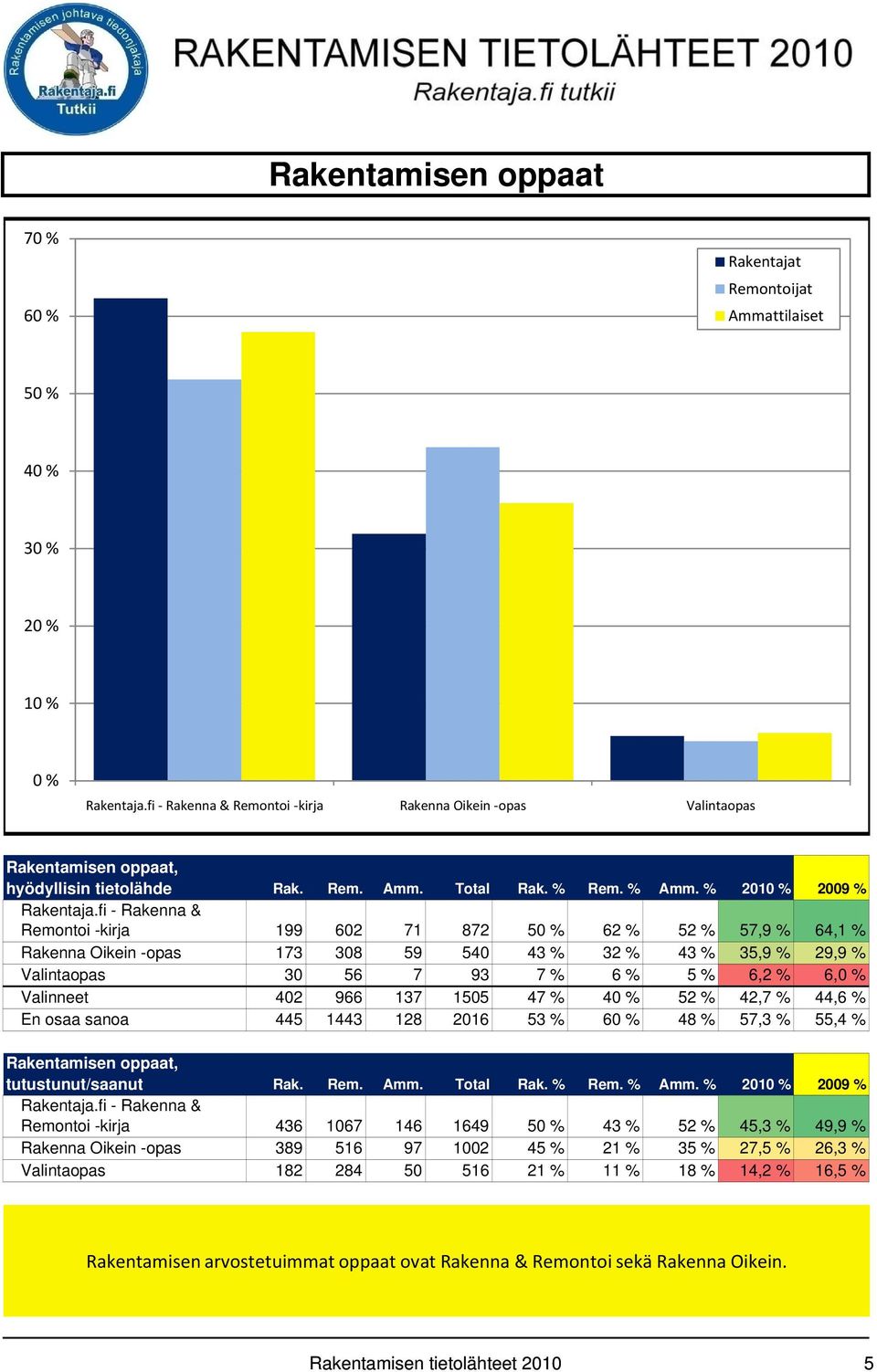 Rakentamisen johtava tiedonjakaja Rakentaja.fi Tutkii

RAKENTAMISEN TIETOLÄHTEET 2010
Rakentaja.fi tutkii

Rakentamisen oppaat

70 %
60 %
50 %
40 %
30 %
20 %
10 %
0 %

Rakentajat
Remontoijat
Ammattilaiset

Rakentaja.fi - Rakenna & Remontoi -kirja
Rakenna Oikein -opas
Valintaopas

| Rakentamisen oppaat, hyödyllisin tietolähde | Rak. | Rem. | Amm. | Total | Rak. % | Rem. % | Amm. % | 2010 % | 2009 % |
|---|---|---|---|---|---|---|---|---|---|
| Rakentaja.fi - Rakenna & Remontoi -kirja | 199 | 602 | 71 | 872 | 50 % | 62 % | 52 % | 57,9 % | 64,1 % |
| Rakenna Oikein -opas | 173 | 308 | 59 | 540 | 43 % | 32 % | 43 % | 35,9 % | 29,9 % |
| Valintaopas | 30 | 56 | 7 | 93 | 7 % | 6 % | 5 % | 6,2 % | 6,0 % |
| Valinneet | 402 | 966 | 137 | 1505 | 47 % | 40 % | 52 % | 42,7 % | 44,6 % |
| En osaa sanoa | 445 | 1443 | 128 | 2016 | 53 % | 60 % | 48 % | 57,3 % | 55,4 % |

| Rakentamisen oppaat, tutustunut/saanut | Rak. | Rem. | Amm. | Total | Rak. % | Rem. % | Amm. % | 2010 % | 2009 % |
|---|---|---|---|---|---|---|---|---|---|
| Rakentaja.fi - Rakenna & Remontoi -kirja | 436 | 1067 | 146 | 1649 | 50 % | 43 % | 52 % | 45,3 % | 49,9 % |
| Rakenna Oikein -opas | 389 | 516 | 97 | 1002 | 45 % | 21 % | 35 % | 27,5 % | 26,3 % |
| Valintaopas | 182 | 284 | 50 | 516 | 21 % | 11 % | 18 % | 14,2 % | 16,5 % |

Rakentamisen arvostetuimmat oppaat ovat Rakenna & Remontoi sekä Rakenna Oikein.

Rakentamisen tietolähteet 2010
5